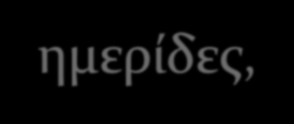 ημερίδες,